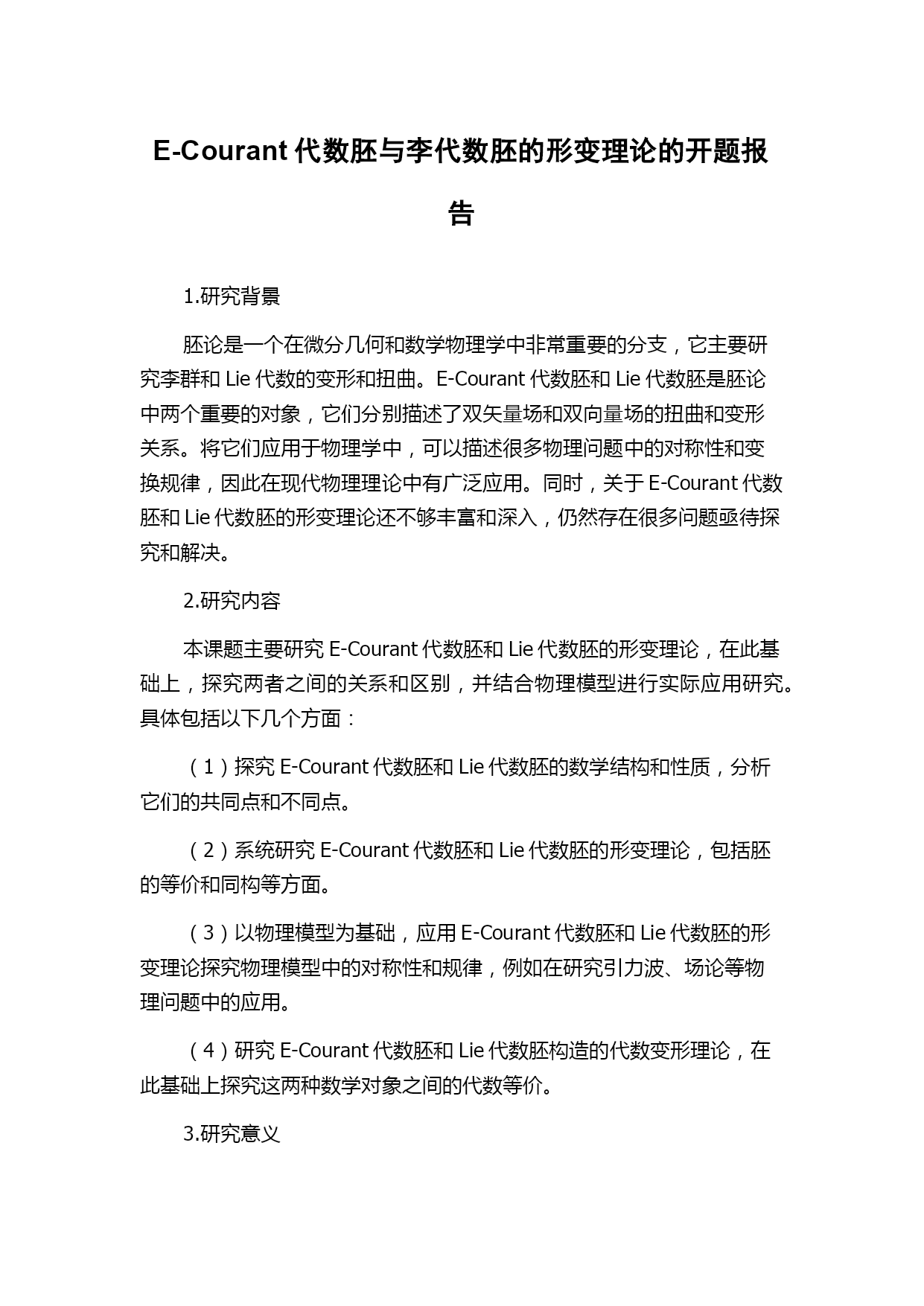 E-Courant 代数胚与李代数胚的形变理论的开题报告

1.研究背景

胚论是一个在微分几何和数学物理学中非常重要的分支，它主要研究李群和 Lie 代数的变形和扭曲。E-Courant 代数胚和 Lie 代数胚是胚论中两个重要的对象，它们分别描述了双矢量场和双向量场的扭曲和变形关系。将它们应用于物理学中，可以描述很多物理问题中的对称性和变换规律，因此在现代物理理论中有广泛应用。同时，关于 E-Courant 代数胚和 Lie 代数胚的形变理论还不够丰富和深入，仍然存在很多问题亟待探究和解决。

2.研究内容

本课题主要研究 E-Courant 代数胚和 Lie 代数胚的形变理论，在此基础上，探究两者之间的关系和区别，并结合物理模型进行实际应用研究。具体包括以下几个方面：

（1）探究 E-Courant 代数胚和 Lie 代数胚的数学结构和性质，分析它们的共同点和不同点。

（2）系统研究 E-Courant 代数胚和 Lie 代数胚的形变理论，包括胚的等价和同构等方面。

（3）以物理模型为基础，应用 E-Courant 代数胚和 Lie 代数胚的形变理论探究物理模型中的对称性和规律，例如在研究引力波、场论等物理问题中的应用。

（4）研究 E-Courant 代数胚和 Lie 代数胚构造的代数变形理论，在此基础上探究这两种数学对象之间的代数等价。

3.研究意义